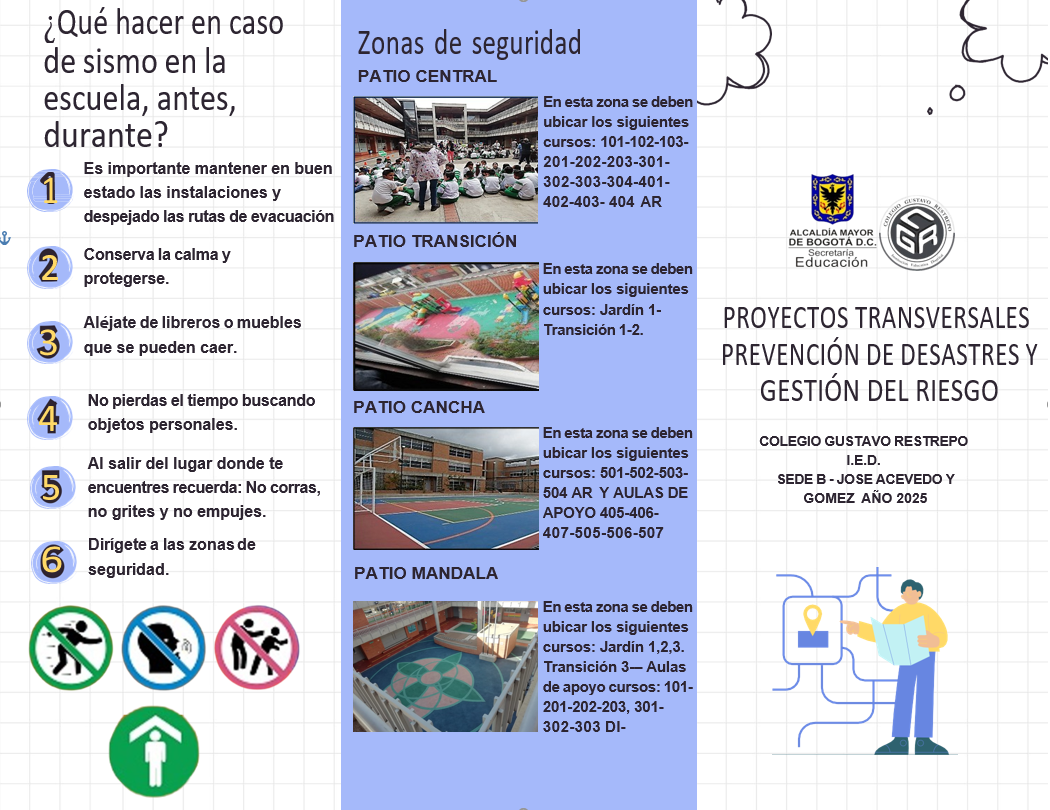 ¿Qué hacer en caso de sismo en la escuela, antes, durante?

1 Es importante mantener en buen estado las instalaciones y despejado las rutas de evacuación

2 Conserva la calma y protegerse.

3 Aléjate de libreros o muebles que se pueden caer.

4 No pierdas el tiempo buscando objetos personales.

5 Al salir del lugar donde te encuentres recuerda: No corras, no grites y no empujes.

6 Dirígete a las zonas de seguridad.

Zonas de seguridad

PATIO CENTRAL

En esta zona se deben ubicar los siguientes cursos: 101-102-103-201-202-203-301-302-303-304-401-402-403- 404 AR

PATIO TRANSICIÓN

En esta zona se deben ubicar los siguientes cursos: Jardin 1- Transición 1-2.

PATIO CANCHA

En esta zona se deben ubicar los siguientes cursos: 501-502-503-504 AR Y AULAS DE APOYO 405-406-407-505-506-507

PATIO MANDALA

En esta zona se deben ubicar los siguientes cursos: Jardín 1,2,3. Transición 3— Aulas de apoyo cursos: 101-201-202-203, 301-302-303 DI-

ALCALDÍA MAYOR DE BOGOTÁ D.C. Secretaría Educación

COLEGIO GUSTAVO RESTREPO

PROYECTOS TRANSVERSALES PREVENCIÓN DE DESASTRES Y GESTIÓN DEL RIESGO

COLEGIO GUSTAVO RESTREPO I.E.D. SEDE B - JOSE ACEVEDO Y GOMEZ AÑO 2025